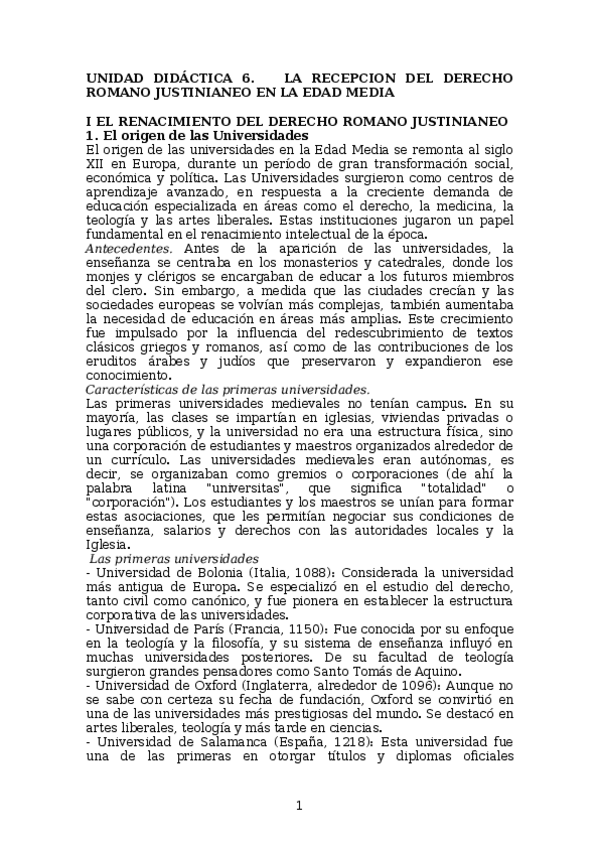 UNIDAD DIDÁCTICA 6. LA RECEPCION DEL DERECHO ROMANO JUSTINIANEO EN LA EDAD MEDIA

I EL RENACIMIENTO DEL DERECHO ROMANO JUSTINIANEO
1. El origen de las Universidades
El origen de las universidades en la Edad Media se remonta al siglo XII en Europa, durante un período de gran transformación social, económica y política. Las Universidades surgieron como centros de aprendizaje avanzado, en respuesta a la creciente demanda de educación especializada en áreas como el derecho, la medicina, la teología y las artes liberales. Estas instituciones jugaron un papel fundamental en el renacimiento intelectual de la época.
Antecedentes. Antes de la aparición de las universidades, la enseñanza se centraba en los monasterios y catedrales, donde los monjes y clérigos se encargaban de educar a los futuros miembros del clero. Sin embargo, a medida que las ciudades crecían y las sociedades europeas se volvían más complejas, también aumentaba la necesidad de educación en áreas más amplias. Este crecimiento fue impulsado por la influencia del redescubrimiento de textos clásicos griegos y romanos, así como de las contribuciones de los eruditos árabes y judíos que preservaron y expandieron ese conocimiento.
Características de las primeras universidades.
Las primeras universidades medievales no tenían campus. En su mayoría, las clases se impartían en iglesias, viviendas privadas o lugares públicos, y la universidad no era una estructura física, sino una corporación de estudiantes y maestros organizados alrededor de un currículo. Las universidades medievales eran autónomas, es decir, se organizaban como gremios o corporaciones (de ahí la palabra latina "universitas", que significa "totalidad" o "corporación"). Los estudiantes y los maestros se unían para formar estas asociaciones, que les permitían negociar sus condiciones de enseñanza, salarios y derechos con las autoridades locales y la Iglesia.
Las primeras universidades
- Universidad de Bolonia (Italia, 1088): Considerada la universidad más antigua de Europa. Se especializó en el estudio del derecho, tanto civil como canónico, y fue pionera en establecer la estructura corporativa de las universidades.
- Universidad de París (Francia, 1150): Fue conocida por su enfoque en la teología y la filosofía, y su sistema de enseñanza influyó en muchas universidades posteriores. De su facultad de teología surgieron grandes pensadores como Santo Tomás de Aquino.
- Universidad de Oxford (Inglaterra, alrededor de 1096): Aunque no se sabe con certeza su fecha de fundación, Oxford se convirtió en una de las universidades más prestigiosas del mundo. Se destacó en artes liberales, teología y más tarde en ciencias.
- Universidad de Salamanca (España, 1218): Esta universidad fue una de las primeras en otorgar títulos y diplomas oficiales

1